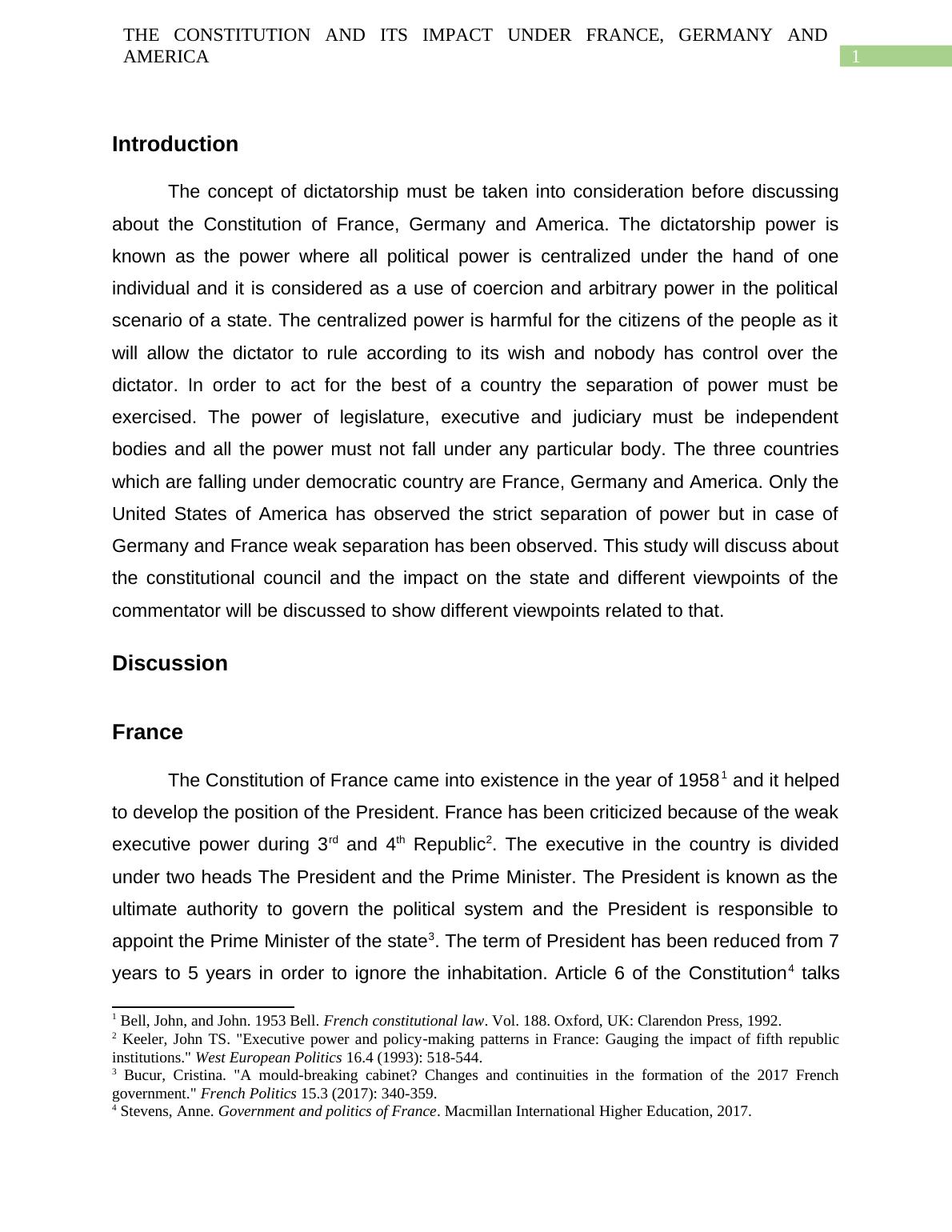 THE CONSTITUTION AND ITS IMPACT UNDER FRANCE, GERMANY AND AMERICA

1

Introduction

The concept of dictatorship must be taken into consideration before discussing about the Constitution of France, Germany and America. The dictatorship power is known as the power where all political power is centralized under the hand of one individual and it is considered as a use of coercion and arbitrary power in the political scenario of a state. The centralized power is harmful for the citizens of the people as it will allow the dictator to rule according to its wish and nobody has control over the dictator. In order to act for the best of a country the separation of power must be exercised. The power of legislature, executive and judiciary must be independent bodies and all the power must not fall under any particular body. The three countries which are falling under democratic country are France, Germany and America. Only the United States of America has observed the strict separation of power but in case of Germany and France weak separation has been observed. This study will discuss about the constitutional council and the impact on the state and different viewpoints of the commentator will be discussed to show different viewpoints related to that.

Discussion

France

The Constitution of France came into existence in the year of 1958$^1$ and it helped to develop the position of the President. France has been criticized because of the weak executive power during 3$^{rd}$ and 4$^{th}$ Republic$^2$. The executive in the country is divided under two heads The President and the Prime Minister. The President is known as the ultimate authority to govern the political system and the President is responsible to appoint the Prime Minister of the state$^3$. The term of President has been reduced from 7 years to 5 years in order to ignore the inhabitation. Article 6 of the Constitution$^4$ talks

$^1$ Bell, John, and John. 1953 Bell. French constitutional law. Vol. 188. Oxford, UK: Clarendon Press, 1992.
$^2$ Keeler, John TS. "Executive power and policy-making patterns in France: Gauging the impact of fifth republic institutions." West European Politics 16.4 (1993): 518-544.
$^3$ Bucur, Cristina. "A mould-breaking cabinet? Changes and continuities in the formation of the 2017 French government." French Politics 15.3 (2017): 340-359.
$^4$ Stevens, Anne. Government and politics of France. Macmillan International Higher Education, 2017.